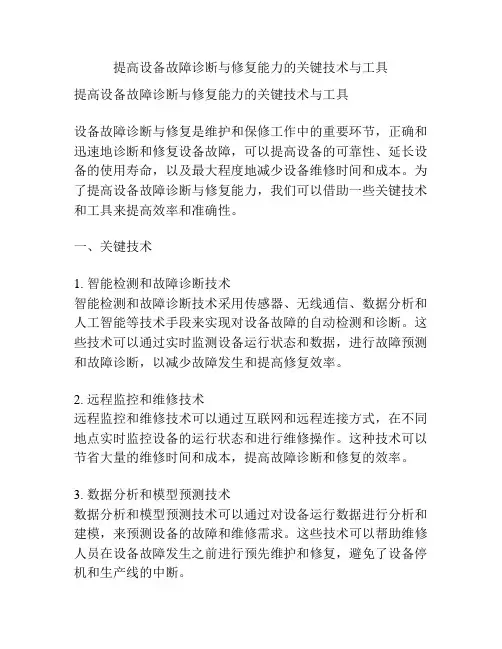 提高设备故障诊断与修复能力的关键技术与工具

提高设备故障诊断与修复能力的关键技术与工具

设备故障诊断与修复是维护和保修工作中的重要环节，正确和迅速地诊断和修复设备故障，可以提高设备的可靠性、延长设备的使用寿命，以及最大程度地减少设备维修时间和成本。为了提高设备故障诊断与修复能力，我们可以借助一些关键技术和工具来提高效率和准确性。

一、关键技术

1. 智能检测和故障诊断技术
智能检测和故障诊断技术采用传感器、无线通信、数据分析和人工智能等技术手段来实现对设备故障的自动检测和诊断。这些技术可以通过实时监测设备运行状态和数据，进行故障预测和故障诊断，以减少故障发生和提高修复效率。

2. 远程监控和维修技术
远程监控和维修技术可以通过互联网和远程连接方式，在不同地点实时监控设备的运行状态和进行维修操作。这种技术可以节省大量的维修时间和成本，提高故障诊断和修复的效率。

3. 数据分析和模型预测技术
数据分析和模型预测技术可以通过对设备运行数据进行分析和建模，来预测设备的故障和维修需求。这些技术可以帮助维修人员在设备故障发生之前进行预先维护和修复，避免了设备停机和生产线的中断。